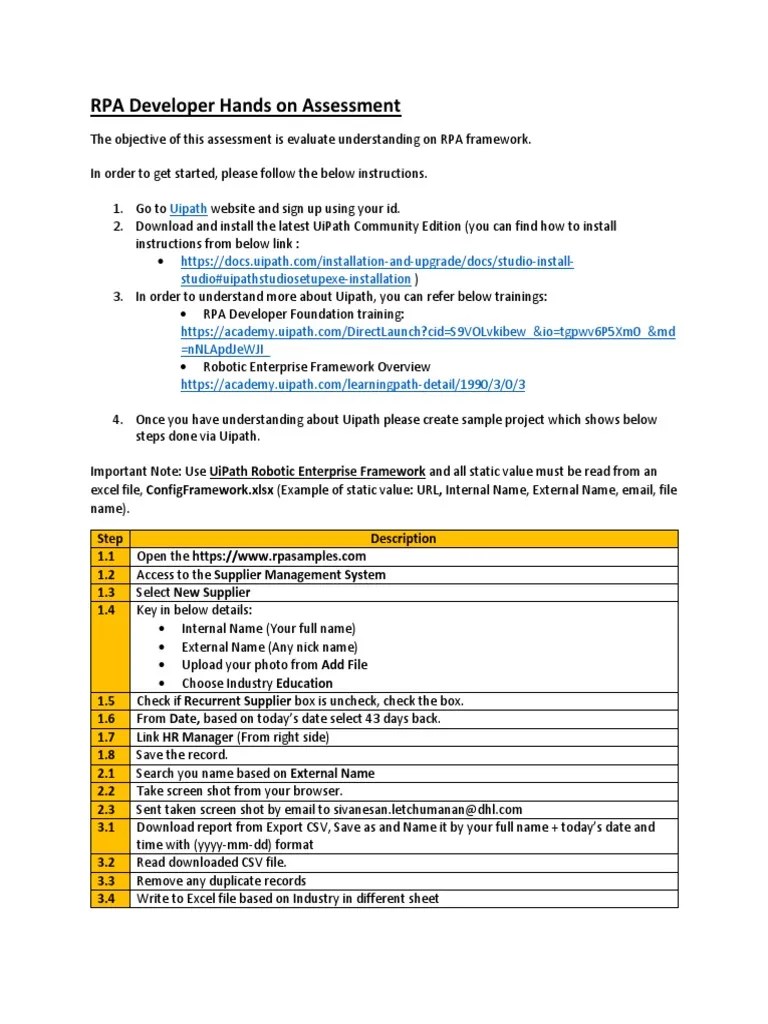 RPA Developer Hands on Assessment

The objective of this assessment is evaluate understanding on RPA framework.

In order to get started, please follow the below instructions.

1. Go to Uipath website and sign up using your id.
2. Download and install the latest UiPath Community Edition (you can find how to install instructions from below link :
   • https://docs.uipath.com/installation-and-upgrade/docs/studio-install-studio#uipathstudiosetupexe-installation )
3. In order to understand more about Uipath, you can refer below trainings:
   • RPA Developer Foundation training: https://academy.uipath.com/DirectLaunch?cid=S9VOLvkibew_&io=tgpwv6P5Xm0_&md=nNLApdJeWJI_
   • Robotic Enterprise Framework Overview https://academy.uipath.com/learningpath-detail/1990/3/0/3

4. Once you have understanding about Uipath please create sample project which shows below steps done via Uipath.

Important Note: Use UiPath Robotic Enterprise Framework and all static value must be read from an excel file, ConfigFramework.xlsx (Example of static value: URL, Internal Name, External Name, email, file name).

| Step | Description |
|---|---|
| 1.1 | Open the https://www.rpasamples.com |
| 1.2 | Access to the Supplier Management System |
| 1.3 | Select New Supplier |
| 1.4 | Key in below details: • Internal Name (Your full name) • External Name (Any nick name) • Upload your photo from Add File • Choose Industry Education |
| 1.5 | Check if Recurrent Supplier box is uncheck, check the box. |
| 1.6 | From Date, based on today's date select 43 days back. |
| 1.7 | Link HR Manager (From right side) |
| 1.8 | Save the record. |
| 2.1 | Search you name based on External Name |
| 2.2 | Take screen shot from your browser. |
| 2.3 | Sent taken screen shot by email to sivanesan.letchumanan@dhl.com |
| 3.1 | Download report from Export CSV, Save as and Name it by your full name + today's date and time with (yyyy-mm-dd) format |
| 3.2 | Read downloaded CSV file. |
| 3.3 | Remove any duplicate records |
| 3.4 | Write to Excel file based on Industry in different sheet |